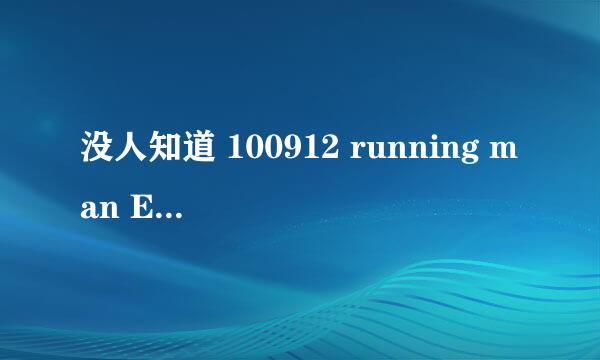 没人知道 100912 running man E...